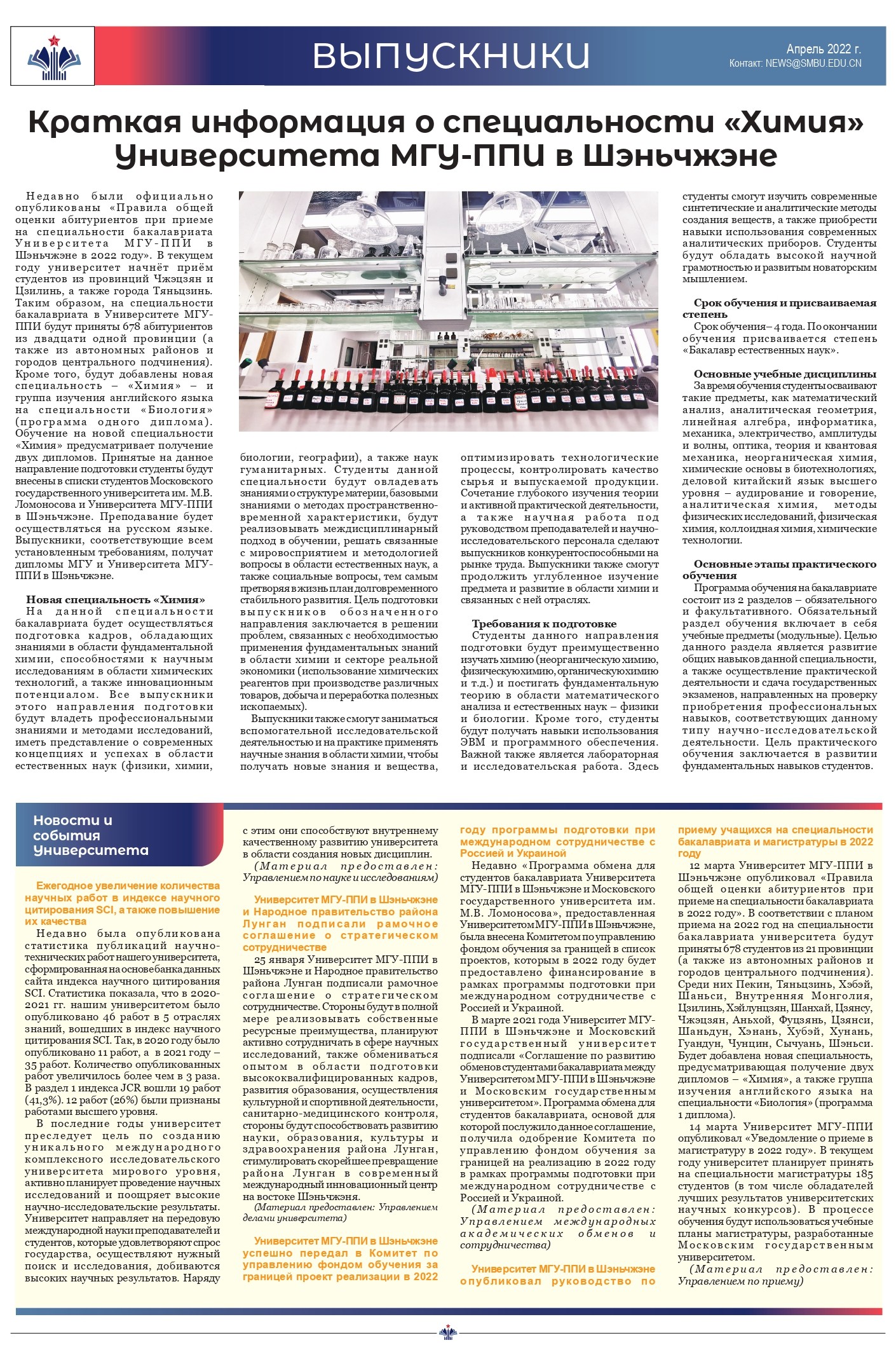 ВЫПУСКНИКИ

Апрель 2022 г.
Контакт: NEWS@SMBU.EDU.CN

Краткая информация о специальности «Химия» Университета МГУ-ППИ в Шэньчжэне

Недавно были официально опубликованы «Правила общей оценки абитуриентов при приеме на специальности бакалавриата Университета МГУ-ППИ в Шэньчжэне в 2022 году». В текущем году университет начнёт приём студентов из провинций Чжэцзян и Цзилинь, а также города Тяньцзинь. Таким образом, на специальности бакалавриата в Университете МГУ-ППИ будут приняты 678 абитуриентов из двадцати одной провинции (а также из автономных районов и городов центрального подчинения). Кроме того, будут добавлены новая специальность – «Химия» – и группа изучения английского языка на специальности «Биология» (программа одного диплома). Обучение на новой специальности «Химия» предусматривает получение двух дипломов. Принятые на данное направление подготовки студенты будут внесены в списки студентов Московского государственного университета им. М.В. Ломоносова и Университета МГУ-ППИ в Шэньчжэне. Преподавание будет осуществляться на русском языке. Выпускники, соответствующие всем установленным требованиям, получат дипломы МГУ и Университета МГУ-ППИ в Шэньчжэне.

Новая специальность «Химия»
На данной специальности бакалавриата будет осуществляться подготовка кадров, обладающих знаниями в области фундаментальной химии, способностями к научным исследованиям в области химических технологий, а также инновационным потенциалом. Все выпускники этого направления подготовки будут владеть профессиональными знаниями и методами исследований, иметь представление о современных концепциях и успехах в области естественных наук (физики, химии, биологии, географии), а также наук гуманитарных. Студенты данной специальности будут овладевать знаниями о структуре материи, базовыми знаниями о методах пространственно-временной характеристики, будут реализовывать междисциплинарный подход в обучении, решать связанные с мировосприятием и методологией вопросы в области естественных наук, а также социальные вопросы, тем самым претворяя в жизнь план долговременного стабильного развития. Цель подготовки выпускников обозначенного направления заключается в решении проблем, связанных с необходимостью применения фундаментальных знаний в области химии и секторе реальной экономики (использование химических реагентов при производстве различных товаров, добыча и переработка полезных ископаемых).
Выпускники также смогут заниматься вспомогательной исследовательской деятельностью и на практике применять научные знания в области химии, чтобы получать новые знания и вещества, оптимизировать технологические процессы, контролировать качество сырья и выпускаемой продукции. Сочетание глубокого изучения теории и активной практической деятельности, а также научная работа под руководством преподавателей и научно-исследовательского персонала сделают выпускников конкурентоспособными на рынке труда. Выпускники также смогут продолжить углубленное изучение предмета и развитие в области химии и связанных с ней отраслях.

Требования к подготовке
Студенты данного направления подготовки будут преимущественно изучать химию (неорганическую химию, физическую химию, органическую химию и т.д.) и постигать фундаментальную теорию в области математического анализа и естественных наук – физики и биологии. Кроме того, студенты будут получать навыки использования ЭВМ и программного обеспечения. Важной также является лабораторная и исследовательская работа. Здесь студенты смогут изучить современные синтетические и аналитические методы создания веществ, а также приобрести навыки использования современных аналитических приборов. Студенты будут обладать высокой научной грамотностью и развитым новаторским мышлением.

Срок обучения и присваиваемая степень
Срок обучения – 4 года. По окончании обучения присваивается степень «Бакалавр естественных наук».

Основные учебные дисциплины
За время обучения студенты осваивают такие предметы, как математический анализ, аналитическая геометрия, линейная алгебра, информатика, механика, электричество, амплитуды и волны, оптика, теория и квантовая механика, неорганическая химия, химические основы в биотехнологиях, деловой китайский язык высшего уровня – аудирование и говорение, аналитическая химия, методы физических исследований, физическая химия, коллоидная химия, химические технологии.

Основные этапы практического обучения
Программа обучения на бакалавриате состоит из 2 разделов – обязательного и факультативного. Обязательный раздел обучения включает в себя учебные предметы (модульные). Целью данного раздела является развитие общих навыков данной специальности, а также осуществление практической деятельности и сдача государственных экзаменов, направленных на проверку приобретения профессиональных навыков, соответствующих данному типу научно-исследовательской деятельности. Цель практического обучения заключается в развитии фундаментальных навыков студентов.

Новости и события Университета

Ежегодное увеличение количества научных работ в индексе научного цитирования SCI, а также повышение их качества
Недавно была опубликована статистика публикаций научно-технических работ нашего университета, сформированная на основе банка данных сайта индекса научного цитирования SCI. Статистика показала, что в 2020-2021 гг. нашим университетом было опубликовано 46 работ в 5 отраслях знаний, вошедших в индекс научного цитирования SCI. Так, в 2020 году было опубликовано 11 работ, а в 2021 году – 35 работ. Количество опубликованных работ увеличилось более чем в 3 раза. В раздел 1 индекса JCR вошли 19 работ (41,3%). 12 работ (26%) были признаны работами высшего уровня.
В последние годы университет преследует цель по созданию уникального международного комплексного исследовательского университета мирового уровня, активно планирует проведение научных исследований и поощряет высокие научно-исследовательские результаты. Университет направляет на передовую международной науки преподавателей и студентов, которые удовлетворяют спрос государства, осуществляют нужный поиск и исследования, добиваются высоких научных результатов. Наряду с этим они способствуют внутреннему качественному развитию университета в области создания новых дисциплин.
(Материал предоставлен: Управлением по науке и исследованиям)

Университет МГУ-ППИ в Шэньчжэне и Народное правительство района Лунган подписали рамочное соглашение о стратегическом сотрудничестве
25 января Университет МГУ-ППИ в Шэньчжэне и Народное правительство района Лунган подписали рамочное соглашение о стратегическом сотрудничестве. Стороны будут в полной мере реализовывать собственные ресурсные преимущества, планируют активно сотрудничать в сфере научных исследований, также обмениваться опытом в области подготовки высококвалифицированных кадров, развития образования, осуществления культурной и спортивной деятельности, санитарно-медицинского контроля, стороны будут способствовать развитию науки, образования, культуры и здравоохранения района Лунган, стимулировать скорейшее превращение района Лунган в современный международный инновационный центр на востоке Шэньчжэня.
(Материал предоставлен: Управлением делами университета)

Университет МГУ-ППИ в Шэньчжэне успешно передал в Комитет по управлению фондом обучения за границей проект реализации в 2022 году программы подготовки при международном сотрудничестве с Россией и Украиной
Недавно «Программа обмена для студентов бакалавриата Университета МГУ-ППИ в Шэньчжэне и Московского государственного университета им. М.В. Ломоносова», предоставленная Университетом МГУ-ППИ в Шэньчжэне, была внесена Комитетом по управлению фондом обучения за границей в список проектов, которым в 2022 году будет предоставлено финансирование в рамках программы подготовки при международном сотрудничестве с Россией и Украиной.
В марте 2021 года Университет МГУ-ППИ в Шэньчжэне и Московский государственный университет подписали «Соглашение по развитию обменов студентами бакалавриата между Университетом МГУ-ППИ в Шэньчжэне и Московским государственным университетом». Программа обмена для студентов бакалавриата, основой для которой послужило данное соглашение, получила одобрение Комитета по управлению фондом обучения за границей на реализацию в 2022 году в рамках программы подготовки при международном сотрудничестве с Россией и Украиной.
(Материал предоставлен: Управлением международных академических обменов и сотрудничества)

Университет МГУ-ППИ в Шэньчжэне опубликовал руководство по приему учащихся на специальности бакалавриата и магистратуры в 2022 году
12 марта Университет МГУ-ППИ в Шэньчжэне опубликовал «Правила общей оценки абитуриентов при приеме на специальности бакалавриата в 2022 году». В соответствии с планом приема на 2022 год на специальности бакалавриата университета будут приняты 678 студентов из 21 провинции (а также из автономных районов и городов центрального подчинения). Среди них Пекин, Тяньцзинь, Хэбэй, Шаньси, Внутренняя Монголия, Цзилинь, Хэйлунцзян, Шанхай, Цзянсу, Чжэцзян, Аньхой, Фуцзянь, Цзянси, Шаньдун, Хэнань, Хубэй, Хунань, Гуандун, Чунцин, Сычуань, Шэньси. Будет добавлена новая специальность, предусматривающая получение двух дипломов – «Химия», а также группа изучения английского языка на специальности «Биология» (программа 1 диплома).
14 марта Университет МГУ-ППИ опубликовал «Уведомление о приеме в магистратуру в 2022 году». В текущем году университет планирует принять на специальности магистратуры 185 студентов (в том числе обладателей лучших результатов университетских научных конкурсов). В процессе обучения будут использоваться учебные планы магистратуры, разработанные Московским государственным университетом.
(Материал предоставлен: Управлением по приему)